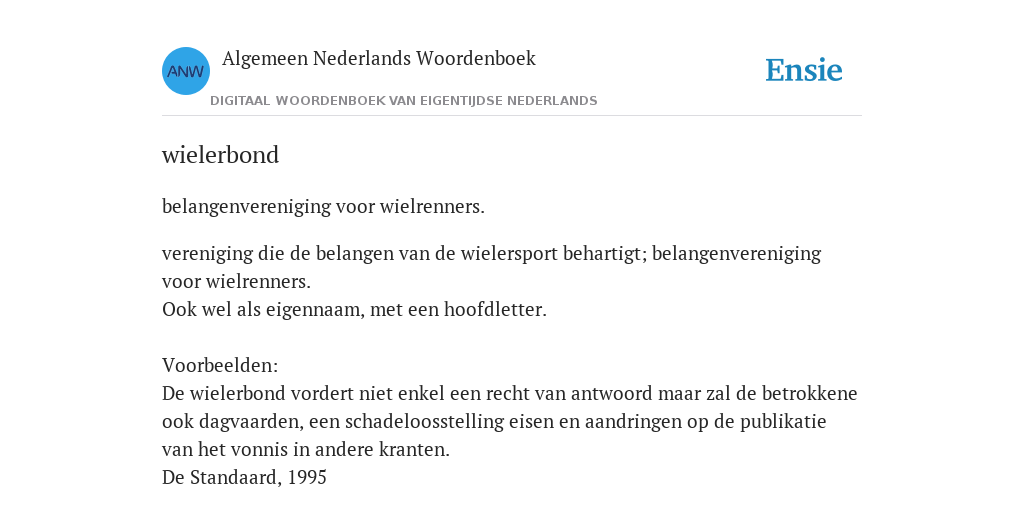 ANW

Algemeen Nederlands Woordenboek

DIGITAAL WOORDENBOEK VAN EIGENTIJDSE NEDERLANDS

Ensie

wielerbond

belangenvereniging voor wielrenners.

vereniging die de belangen van de wielersport behartigt; belangenvereniging voor wielrenners.
Ook wel als eigennaam, met een hoofdletter.

Voorbeelden:
De wielerbond vordert niet enkel een recht van antwoord maar zal de betrokkene ook dagvaarden, een schadeloosstelling eisen en aandringen op de publikatie van het vonnis in andere kranten.
De Standaard, 1995